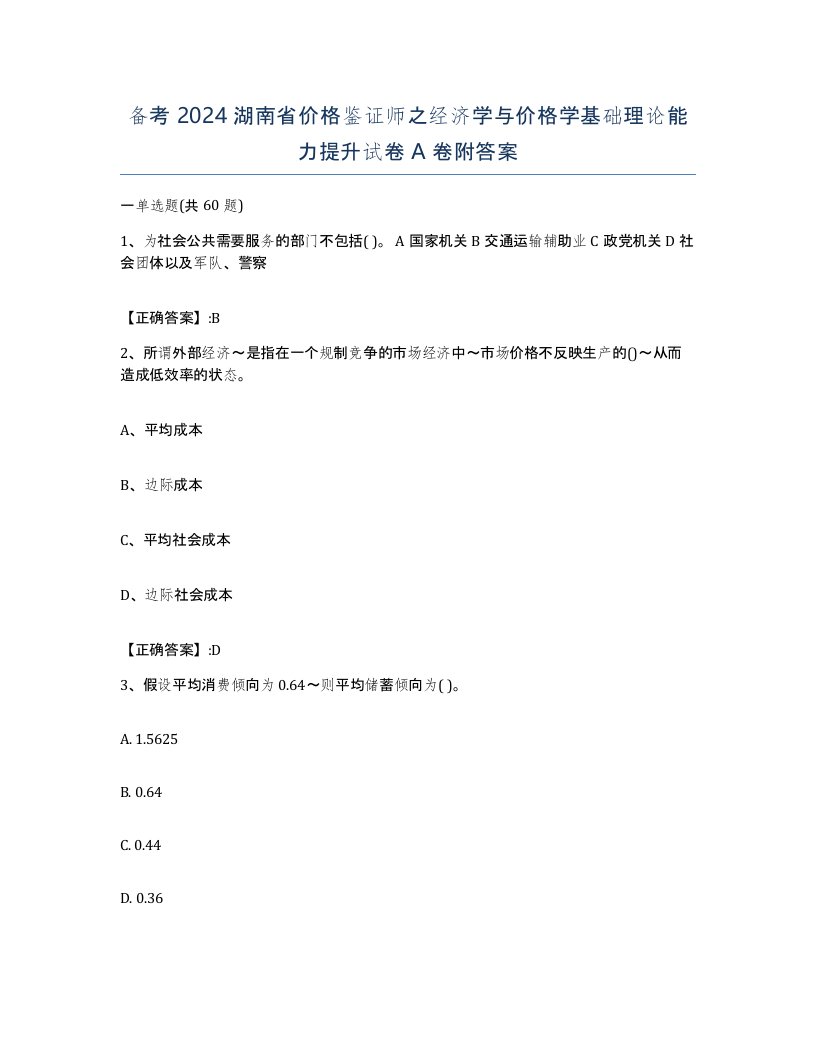 备考 2024 湖南省价格鉴证师之经济学与价格学基础理论能力提升试卷 A 卷附答案

一单选题(共 60 题)

1、为社会公共需要服务的部门不包括( )。 A 国家机关 B 交通运输辅助业 C 政党机关 D 社会团体以及军队、警察

【正确答案】:B

2、所谓外部经济～是指在一个规制竞争的市场经济中～市场价格不反映生产的()～从而造成低效率的状态。

A、平均成本

B、边际成本

C、平均社会成本

D、边际社会成本

【正确答案】:D

3、假设平均消费倾向为 0.64～则平均储蓄倾向为( )。

A. 1.5625

B. 0.64

C. 0.44

D. 0.36